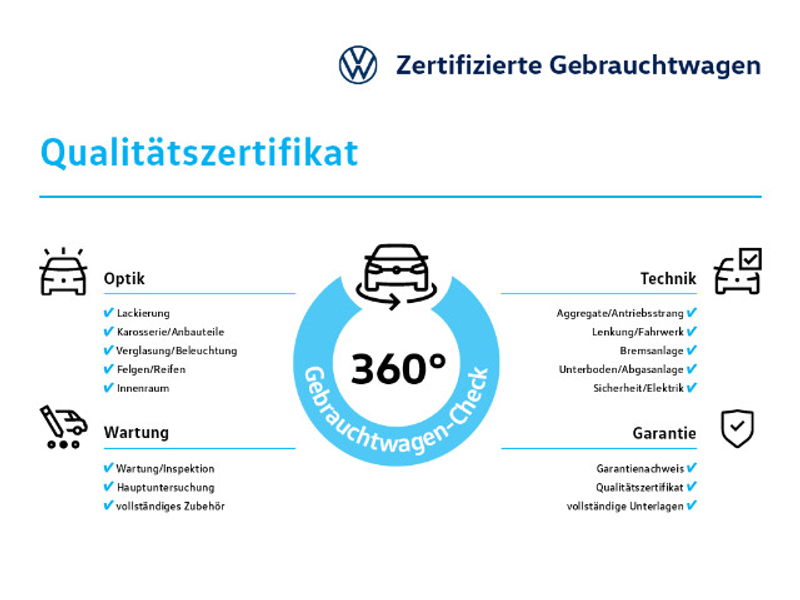 Zertifizierte Gebrauchtwagen

Qualitätszertifikat

Optik
✔ Lackierung
✔ Karosserie/Anbauteile
✔ Verglasung/Beleuchtung
✔ Felgen/Reifen
✔ Innenraum

Wartung
✔ Wartung/Inspektion
✔ Hauptuntersuchung
✔ vollständiges Zubehör

360°
Gebrauchtwagen-Check

Technik
Aggregate/Antriebsstrang ✔
Lenkung/Fahrwerk ✔
Bremsanlage ✔
Unterboden/Abgasanlage ✔
Sicherheit/Elektrik ✔

Garantie
Garantienachweis ✔
Qualitätszertifikat ✔
vollständige Unterlagen ✔